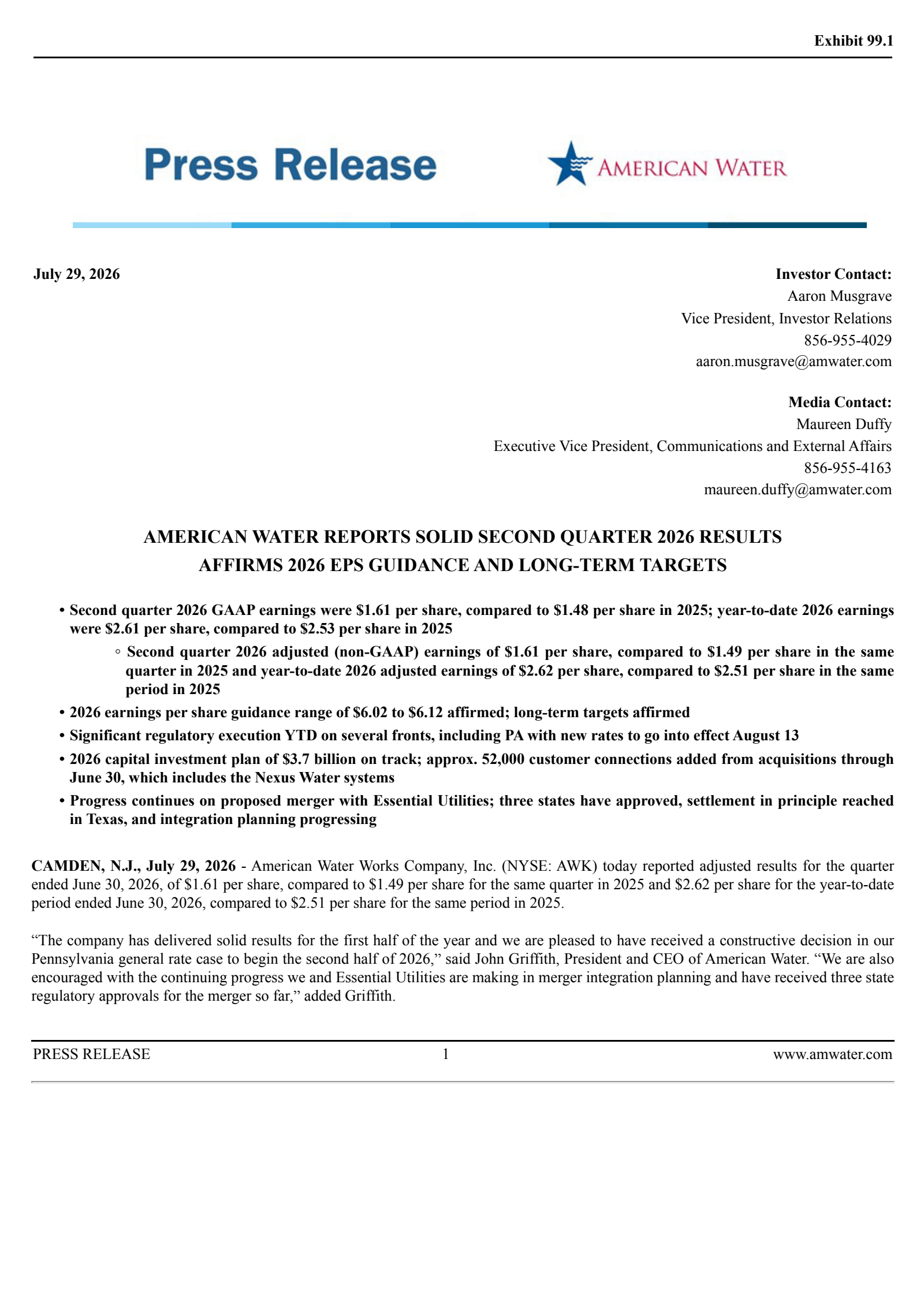 Exhibit 99.1

Press Release

AMERICAN WATER

July 29, 2026

Investor Contact:
Aaron Musgrave
Vice President, Investor Relations
856-955-4029
aaron.musgrave@amwater.com

Media Contact:
Maureen Duffy
Executive Vice President, Communications and External Affairs
856-955-4163
maureen.duffy@amwater.com

AMERICAN WATER REPORTS SOLID SECOND QUARTER 2026 RESULTS
AFFIRMS 2026 EPS GUIDANCE AND LONG-TERM TARGETS

• Second quarter 2026 GAAP earnings were \$1.61 per share, compared to \$1.48 per share in 2025; year-to-date 2026 earnings were \$2.61 per share, compared to \$2.53 per share in 2025
◦ Second quarter 2026 adjusted (non-GAAP) earnings of \$1.61 per share, compared to \$1.49 per share in the same quarter in 2025 and year-to-date 2026 adjusted earnings of \$2.62 per share, compared to \$2.51 per share in the same period in 2025
• 2026 earnings per share guidance range of \$6.02 to \$6.12 affirmed; long-term targets affirmed
• Significant regulatory execution YTD on several fronts, including PA with new rates to go into effect August 13
• 2026 capital investment plan of \$3.7 billion on track; approx. 52,000 customer connections added from acquisitions through June 30, which includes the Nexus Water systems
• Progress continues on proposed merger with Essential Utilities; three states have approved, settlement in principle reached in Texas, and integration planning progressing

CAMDEN, N.J., July 29, 2026 - American Water Works Company, Inc. (NYSE: AWK) today reported adjusted results for the quarter ended June 30, 2026, of \$1.61 per share, compared to \$1.49 per share for the same quarter in 2025 and \$2.62 per share for the year-to-date period ended June 30, 2026, compared to \$2.51 per share for the same period in 2025.

“The company has delivered solid results for the first half of the year and we are pleased to have received a constructive decision in our Pennsylvania general rate case to begin the second half of 2026,” said John Griffith, President and CEO of American Water. “We are also encouraged with the continuing progress we and Essential Utilities are making in merger integration planning and have received three state regulatory approvals for the merger so far,” added Griffith.

PRESS RELEASE
1
www.amwater.com